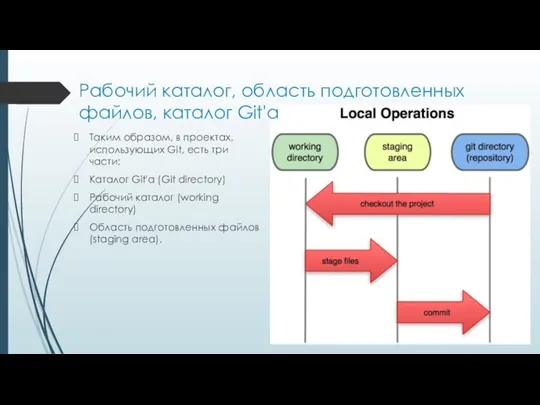 Рабочий каталог, область подготовленных файлов, каталог Git'а

Таким образом, в проектах, использующих Git, есть три части:

Каталог Git'а (Git directory)

Рабочий каталог (working directory)

Область подготовленных файлов (staging area).

Local Operations

working directory

staging area

git directory (repository)

checkout the project

stage files

commit